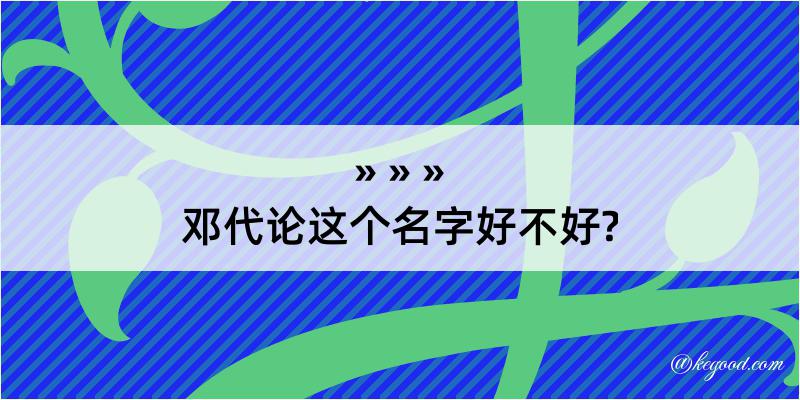 » » »
邓代论这个名字好不好?

@kegood.com